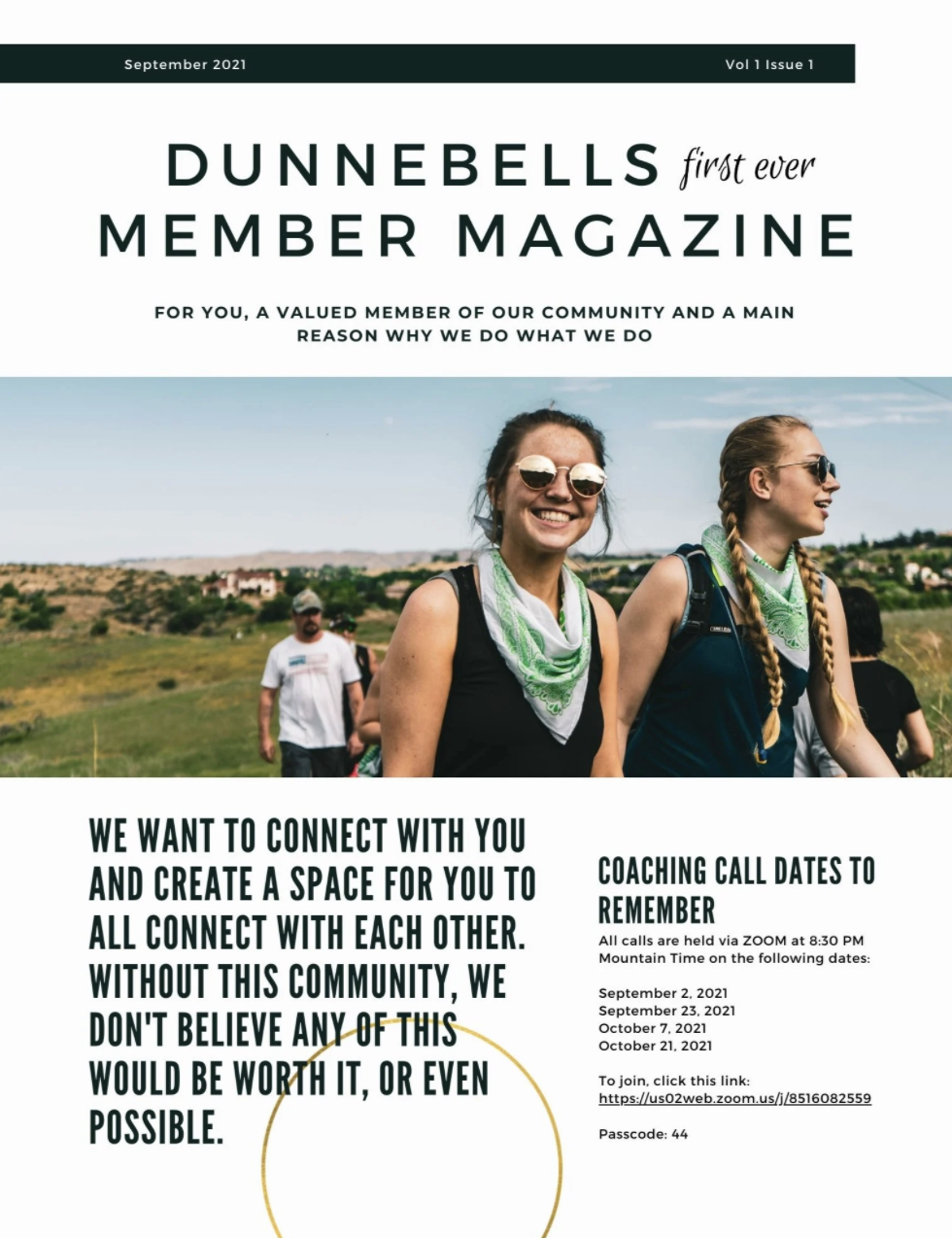 September 2021

Vol 1 Issue 1

DUNNEBELLS first ever MEMBER MAGAZINE

FOR YOU, A VALUED MEMBER OF OUR COMMUNITY AND A MAIN REASON WHY WE DO WHAT WE DO

WE WANT TO CONNECT WITH YOU AND CREATE A SPACE FOR YOU TO ALL CONNECT WITH EACH OTHER. WITHOUT THIS COMMUNITY, WE DON'T BELIEVE ANY OF THIS WOULD BE WORTH IT, OR EVEN POSSIBLE.

COACHING CALL DATES TO REMEMBER

All calls are held via ZOOM at 8:30 PM Mountain Time on the following dates:

September 2, 2021
September 23, 2021
October 7, 2021
October 21, 2021

To join, click this link:
https://us02web.zoom.us/j/8516082559

Passcode: 44